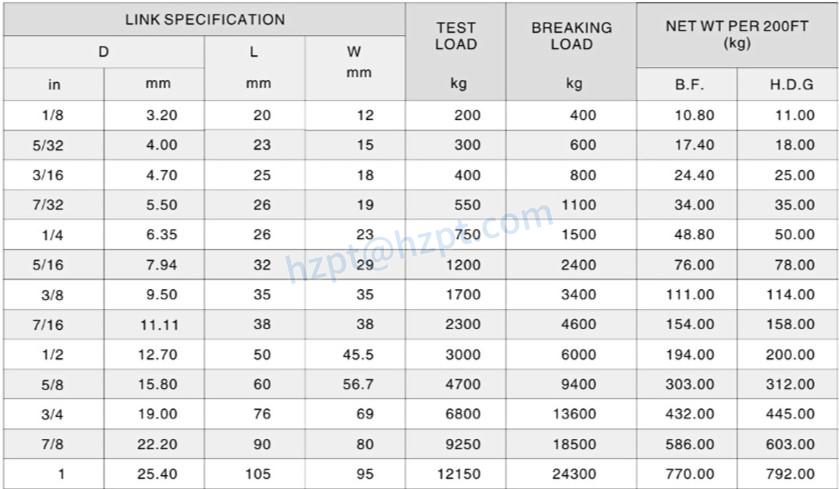 | LINK SPECIFICATION | | | | TEST LOAD | BREAKING LOAD | NET WT PER 200FT (kg) | |
|---|---|---|---|---|---|---|---|
| D | | L | W mm | | | | |
| in | mm | mm | | kg | kg | B.F. | H.D.G |
| 1/8 | 3.20 | 20 | 12 | 200 | 400 | 10.80 | 11.00 |
| 5/32 | 4.00 | 23 | 15 | 300 | 600 | 17.40 | 18.00 |
| 3/16 | 4.70 | 25 | 18 | 400 | 800 | 24.40 | 25.00 |
| 7/32 | 5.50 | 26 | 19 | 550 | 1100 | 34.00 | 35.00 |
| 1/4 | 6.35 | 26 | 23 | 750 | 1500 | 48.80 | 50.00 |
| 5/16 | 7.94 | 32 | 29 | 1200 | 2400 | 76.00 | 78.00 |
| 3/8 | 9.50 | 35 | 35 | 1700 | 3400 | 111.00 | 114.00 |
| 7/16 | 11.11 | 38 | 38 | 2300 | 4600 | 154.00 | 158.00 |
| 1/2 | 12.70 | 50 | 45.5 | 3000 | 6000 | 194.00 | 200.00 |
| 5/8 | 15.80 | 60 | 56.7 | 4700 | 9400 | 303.00 | 312.00 |
| 3/4 | 19.00 | 76 | 69 | 6800 | 13600 | 432.00 | 445.00 |
| 7/8 | 22.20 | 90 | 80 | 9250 | 18500 | 586.00 | 603.00 |
| 1 | 25.40 | 105 | 95 | 12150 | 24300 | 770.00 | 792.00 |

hzpt@hzpt.com